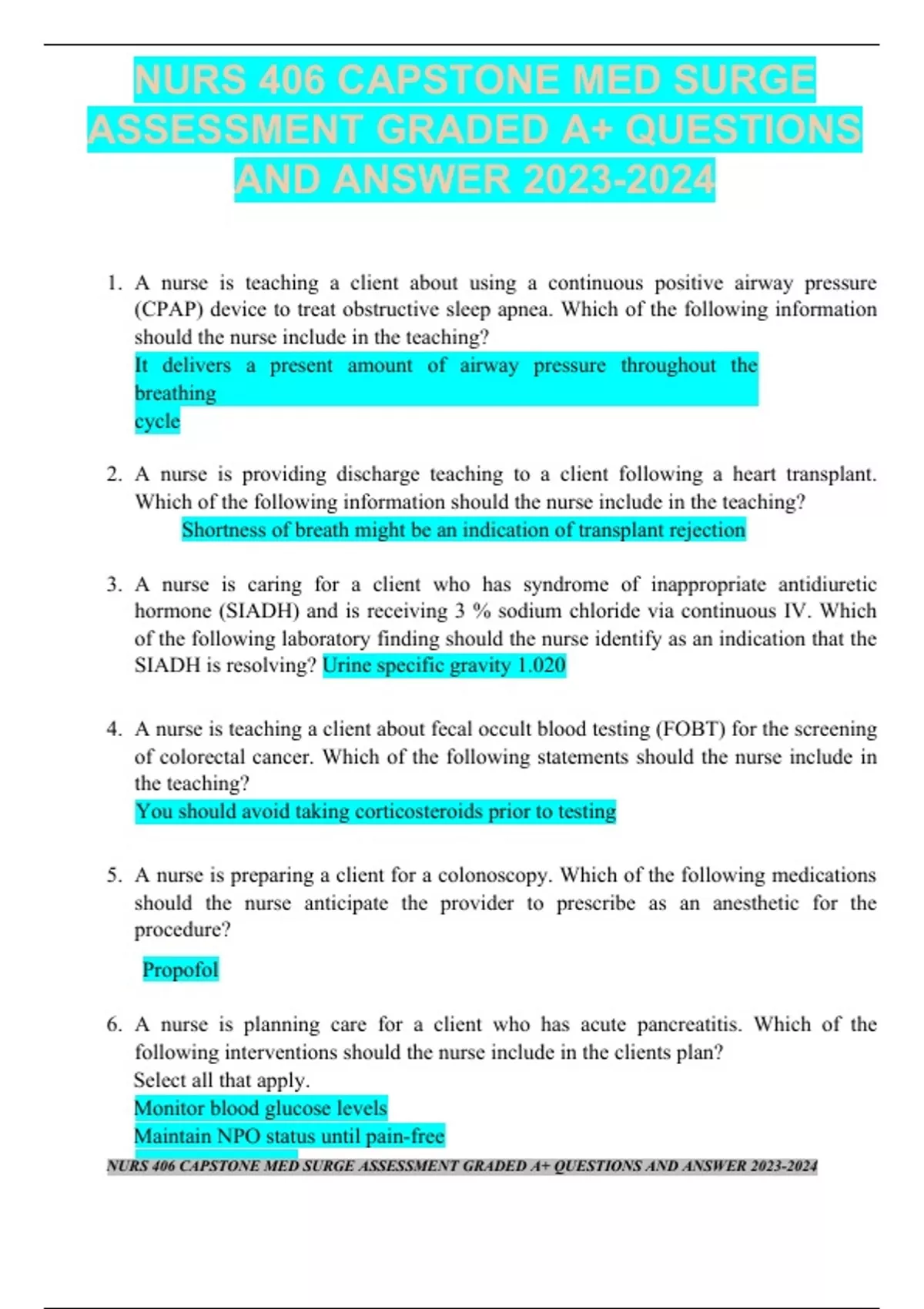 NURS 406 CAPSTONE MED SURGE ASSESSMENT GRADED A+ QUESTIONS AND ANSWER 2023-2024

1. A nurse is teaching a client about using a continuous positive airway pressure (CPAP) device to treat obstructive sleep apnea. Which of the following information should the nurse include in the teaching?
It delivers a present amount of airway pressure throughout the breathing
cycle

2. A nurse is providing discharge teaching to a client following a heart transplant. Which of the following information should the nurse include in the teaching?
Shortness of breath might be an indication of transplant rejection

3. A nurse is caring for a client who has syndrome of inappropriate antidiuretic hormone (SIADH) and is receiving 3 % sodium chloride via continuous IV. Which of the following laboratory finding should the nurse identify as an indication that the SIADH is resolving? Urine specific gravity 1.020

4. A nurse is teaching a client about fecal occult blood testing (FOBT) for the screening of colorectal cancer. Which of the following statements should the nurse include in the teaching?
You should avoid taking corticosteroids prior to testing

5. A nurse is preparing a client for a colonoscopy. Which of the following medications should the nurse anticipate the provider to prescribe as an anesthetic for the procedure?
Propofol

6. A nurse is planning care for a client who has acute pancreatitis. Which of the following interventions should the nurse include in the clients plan?
Select all that apply.
Monitor blood glucose levels
Maintain NPO status until pain-free

NURS 406 CAPSTONE MED SURGE ASSESSMENT GRADED A+ QUESTIONS AND ANSWER 2023-2024